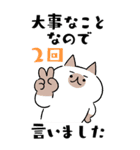 大事なこと
なので
2回

言いました